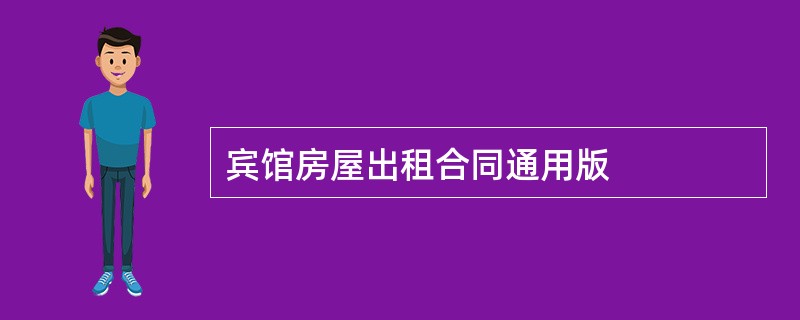 宾馆房屋出租合同通用版